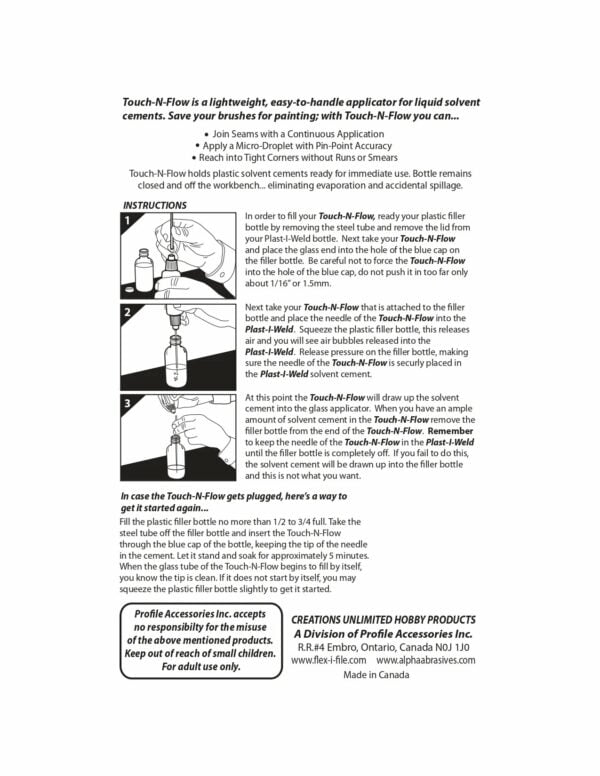 Touch-N-Flow is a lightweight, easy-to-handle applicator for liquid solvent cements. Save your brushes for painting; with Touch-N-Flow you can...

• Join Seams with a Continuous Application
• Apply a Micro-Droplet with Pin-Point Accuracy
• Reach into Tight Corners without Runs or Smears

Touch-N-Flow holds plastic solvent cements ready for immediate use. Bottle remains closed and off the workbench... eliminating evaporation and accidental spillage.

INSTRUCTIONS

1

In order to fill your Touch-N-Flow, ready your plastic filler bottle by removing the steel tube and remove the lid from your Plast-I-Weld bottle. Next take your Touch-N-Flow and place the glass end into the hole of the blue cap on the filler bottle. Be careful not to force the Touch-N-Flow into the hole of the blue cap, do not push it in too far only about 1/16" or 1.5mm.

2

Next take your Touch-N-Flow that is attached to the filler bottle and place the needle of the Touch-N-Flow into the Plast-I-Weld. Squeeze the plastic filler bottle, this releases air and you will see air bubbles released into the Plast-I-Weld. Release pressure on the filler bottle, making sure the needle of the Touch-N-Flow is securly placed in the Plast-I-Weld solvent cement.

3

At this point the Touch-N-Flow will draw up the solvent cement into the glass applicator. When you have an ample amount of solvent cement in the Touch-N-Flow remove the filler bottle from the end of the Touch-N-Flow. Remember to keep the needle of the Touch-N-Flow in the Plast-I-Weld until the filler bottle is completely off. If you fail to do this, the solvent cement will be drawn up into the filler bottle and this is not what you want.

In case the Touch-N-Flow gets plugged, here's a way to get it started again...

Fill the plastic filler bottle no more than 1/2 to 3/4 full. Take the steel tube off the filler bottle and insert the Touch-N-Flow through the blue cap of the bottle, keeping the tip of the needle in the cement. Let it stand and soak for approximately 5 minutes. When the glass tube of the Touch-N-Flow begins to fill by itself, you know the tip is clean. If it does not start by itself, you may squeeze the plastic filler bottle slightly to get it started.

Profile Accessories Inc. accepts
no responsibilty for the misuse
of the above mentioned products.
Keep out of reach of small children.
For adult use only.

CREATIONS UNLIMITED HOBBY PRODUCTS
A Division of Profile Accessories Inc.
R.R.#4 Embro, Ontario, Canada N0J 1J0
www.flex-i-file.com www.alphaabrasives.com
Made in Canada